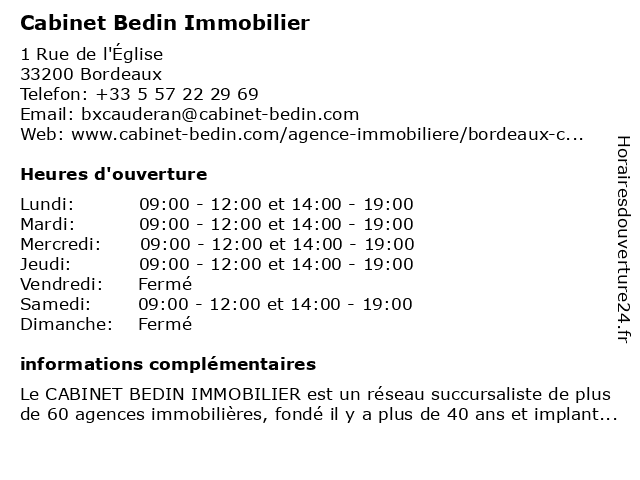 Cabinet Bedin Immobilier

1 Rue de l'Église
33200 Bordeaux
Telefon: +33 5 57 22 29 69
Email: bxcauderan@cabinet-bedin.com
Web: www.cabinet-bedin.com/agence-immobiliere/bordeaux-c...

Heures d'ouverture

| | |
|---|---|
| Lundi: | 09:00 - 12:00 et 14:00 - 19:00 |
| Mardi: | 09:00 - 12:00 et 14:00 - 19:00 |
| Mercredi: | 09:00 - 12:00 et 14:00 - 19:00 |
| Jeudi: | 09:00 - 12:00 et 14:00 - 19:00 |
| Vendredi: | Fermé |
| Samedi: | 09:00 - 12:00 et 14:00 - 19:00 |
| Dimanche: | Fermé |

informations complémentaires

Le CABINET BEDIN IMMOBILIER est un réseau succursaliste de plus de 60 agences immobilières, fondé il y a plus de 40 ans et implant...

Horairesdouverture24.fr